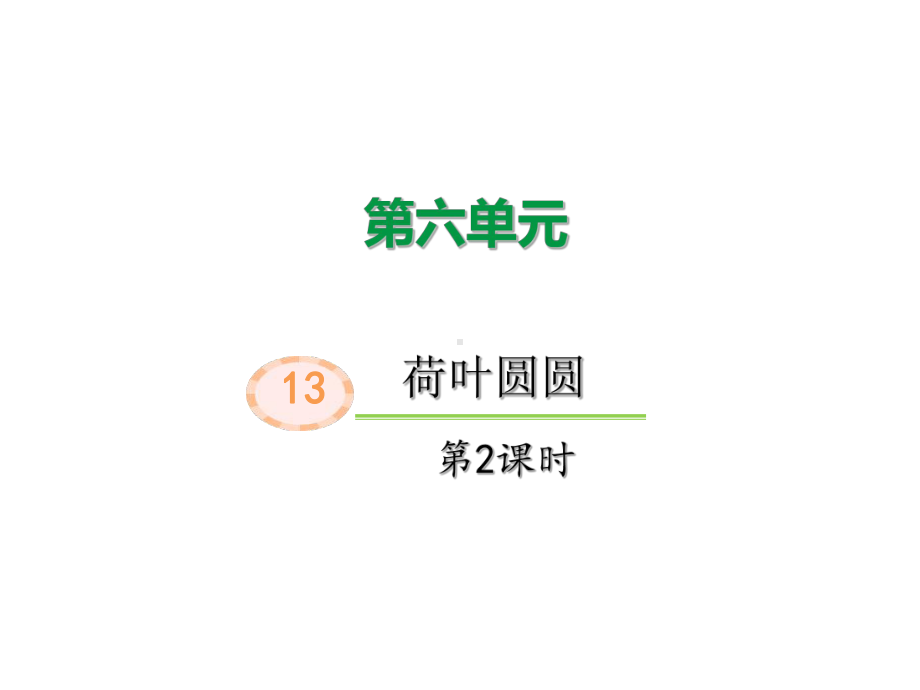 第六单元

13 荷叶圆圆

第2课时